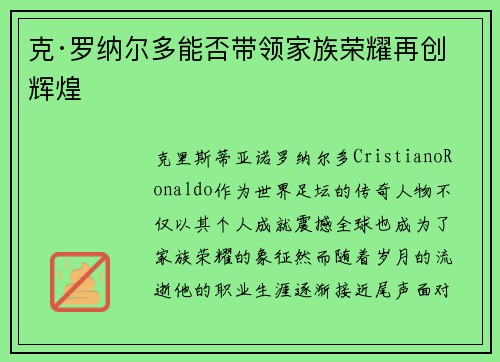 克·罗纳尔多能否带领家族荣耀再创辉煌

克里斯蒂亚诺罗纳尔多CristianoRonaldo作为世界足坛的传奇人物不仅以其个人成就震撼全球也成为了家族荣耀的象征然而随着岁月的流逝他的职业生涯逐渐接近尾声面对